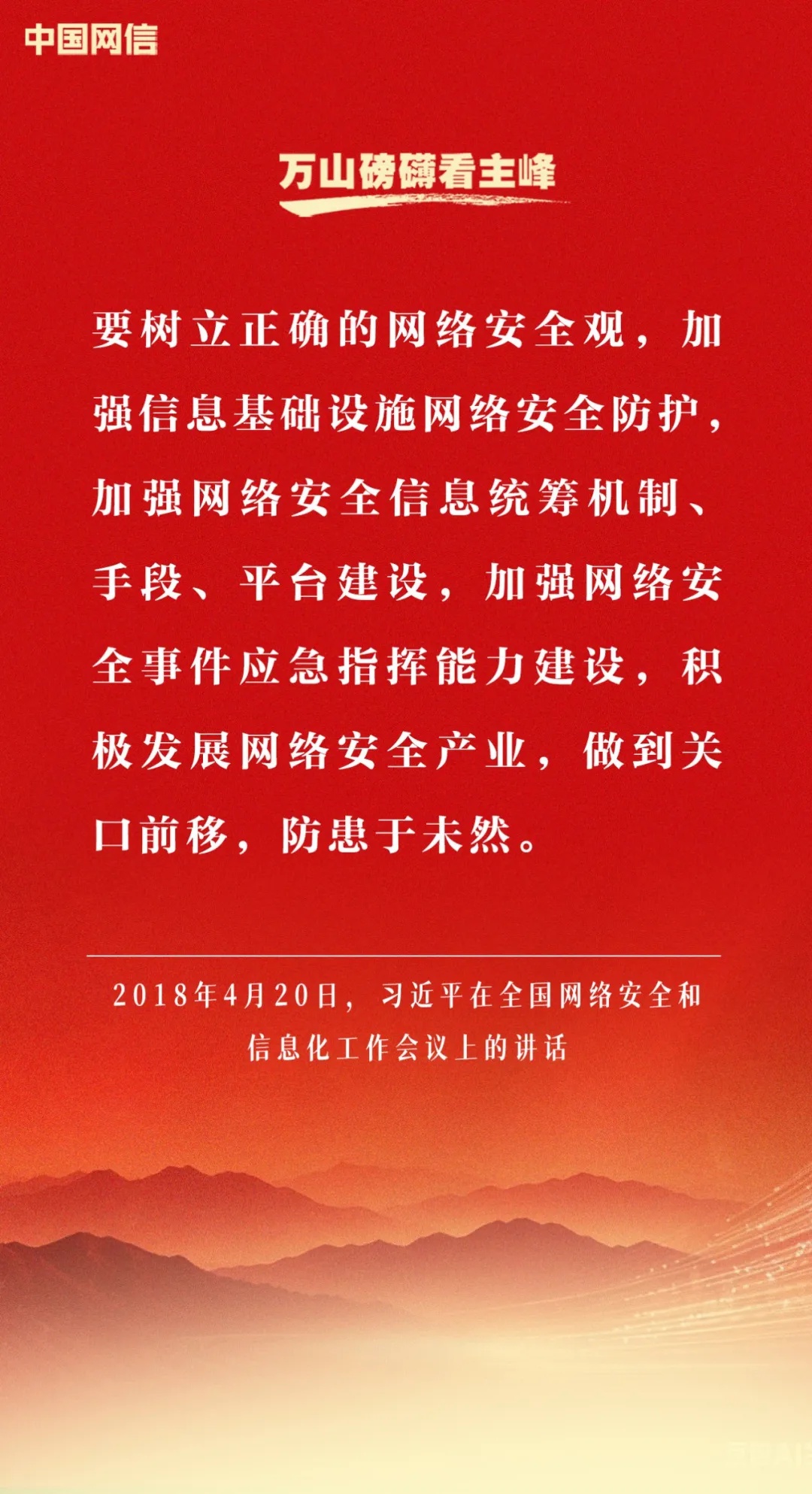 中国网信

万山磅礴看主峰

要树立正确的网络安全观，加强信息基础设施网络安全防护，加强网络安全信息统筹机制、手段、平台建设，加强网络安全事件应急指挥能力建设，积极发展网络安全产业，做到关口前移，防患于未然。

2018年4月20日，习近平在全国网络安全和信息化工作会议上的讲话